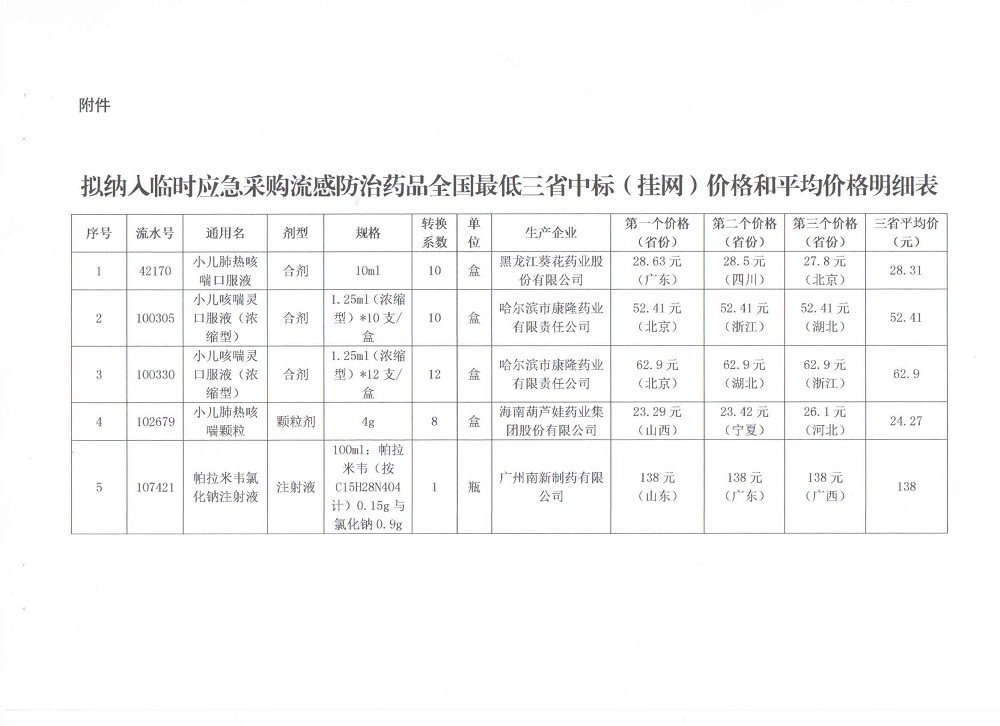 附件

拟纳入临时应急采购流感防治药品全国最低三省中标（挂网）价格和平均价格明细表

| 序号 | 流水号 | 通用名 | 剂型 | 规格 | 转换系数 | 单位 | 生产企业 | 第一个价格（省份） | 第二个价格（省份） | 第三个价格（省份） | 三省平均价（元） |
|---|---|---|---|---|---|---|---|---|---|---|---|
| 1 | 42170 | 小儿肺热咳喘口服液 | 合剂 | 10ml | 10 | 盒 | 黑龙江葵花药业股份有限公司 | 28.63元（广东） | 28.5元（四川） | 27.8元（北京） | 28.31 |
| 2 | 100305 | 小儿咳喘灵口服液（浓缩型） | 合剂 | 1.25ml（浓缩型）*10支/盒 | 10 | 盒 | 哈尔滨市康隆药业有限责任公司 | 52.41元（北京） | 52.41元（浙江） | 52.41元（湖北） | 52.41 |
| 3 | 100330 | 小儿咳喘灵口服液（浓缩型） | 合剂 | 1.25ml（浓缩型）*12支/盒 | 12 | 盒 | 哈尔滨市康隆药业有限责任公司 | 62.9元（北京） | 62.9元（湖北） | 62.9元（浙江） | 62.9 |
| 4 | 102679 | 小儿肺热咳喘颗粒 | 颗粒剂 | 4g | 8 | 盒 | 海南葫芦娃药业集团股份有限公司 | 23.29元（山西） | 23.42元（宁夏） | 26.1元（河北） | 24.27 |
| 5 | 107421 | 帕拉米韦氯化钠注射液 | 注射液 | 100ml：帕拉米韦（按C15H28N4O4计）0.15g与氯化钠0.9g | 1 | 瓶 | 广州南新制药有限公司 | 138元（山东） | 138元（广东） | 138元（广西） | 138 |